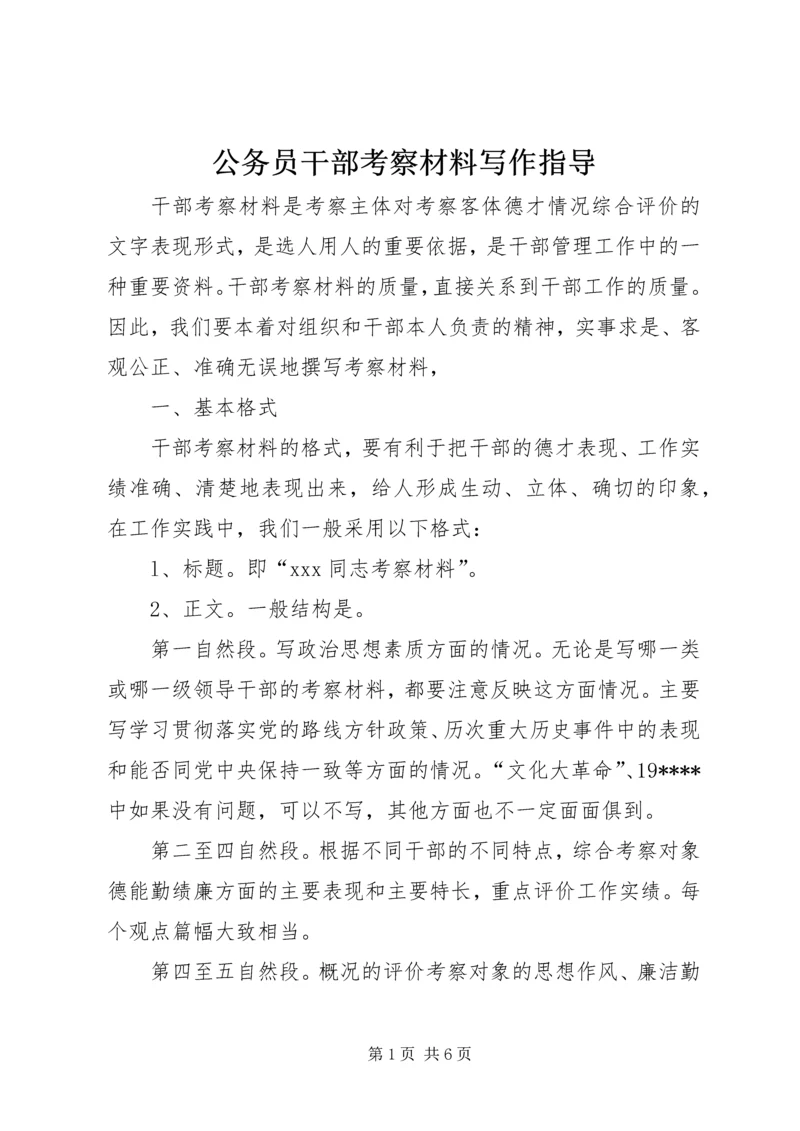 公务员干部考察材料写作指导

干部考察材料是考察主体对考察客体德才情况综合评价的文字表现形式，是选人用人的重要依据，是干部管理工作中的一种重要资料。干部考察材料的质量，直接关系到干部工作的质量。因此，我们要本着对组织和干部本人负责的精神，实事求是、客观公正、准确无误地撰写考察材料，

一、基本格式

干部考察材料的格式，要有利于把干部的德才表现、工作实绩准确、清楚地表现出来，给人形成生动、立体、确切的印象，在工作实践中，我们一般采用以下格式：

1、标题。即“xxx同志考察材料”。

2、正文。一般结构是。

第一自然段。写政治思想素质方面的情况。无论是写哪一类或哪一级领导干部的考察材料，都要注意反映这方面情况。主要写学习贯彻落实党的路线方针政策、历次重大历史事件中的表现和能否同党中央保持一致等方面的情况。“文化大革命”、19****中如果没有问题，可以不写，其他方面也不一定面面俱到。

第二至四自然段。根据不同干部的不同特点，综合考察对象德能勤绩廉方面的主要表现和主要特长，重点评价工作实绩。每个观点篇幅大致相当。

第四至五自然段。概况的评价考察对象的思想作风、廉洁勤

第1页 共6页